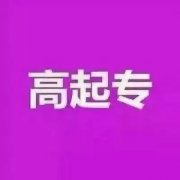 高起专